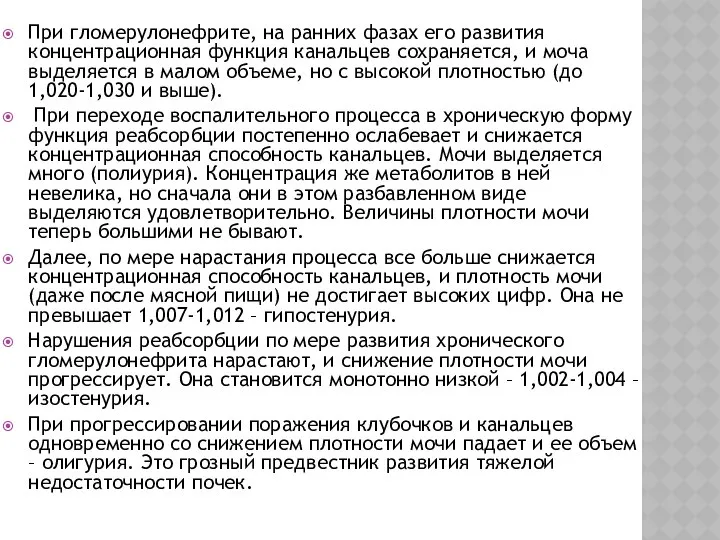 При гломерулонефрите, на ранних фазах его развития концентрационная функция канальцев сохраняется, и моча выделяется в малом объеме, но с высокой плотностью (до 1,020-1,030 и выше).

При переходе воспалительного процесса в хроническую форму функция реабсорбции постепенно ослабевает и снижается концентрационная способность канальцев. Мочи выделяется много (полиурия). Концентрация же метаболитов в ней невелика, но сначала они в этом разбавленном виде выделяются удовлетворительно. Величины плотности мочи теперь большими не бывают.

Далее, по мере нарастания процесса все больше снижается концентрационная способность канальцев, и плотность мочи (даже после мясной пищи) не достигает высоких цифр. Она не превышает 1,007-1,012 – гипостенурия.

Нарушения реабсорбции по мере развития хронического гломерулонефрита нарастают, и снижение плотности мочи прогрессирует. Она становится монотонно низкой – 1,002-1,004 – изостенурия.

При прогрессировании поражения клубочков и канальцев одновременно со снижением плотности мочи падает и ее объем – олигурия. Это грозный предвестник развития тяжелой недостаточности почек.